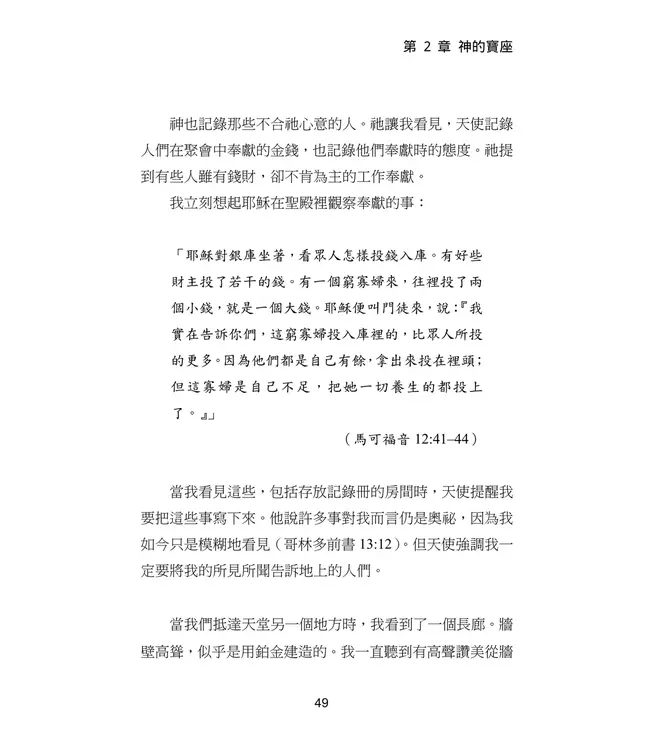 第 2 章 神的寶座

神也記錄那些不合祂心意的人。祂讓我看見，天使記錄人們在聚會中奉獻的金錢，也記錄他們奉獻時的態度。祂提到有些人雖有錢財，卻不肯為主的工作奉獻。

我立刻想起耶穌在聖殿裡觀察奉獻的事：

「耶穌對銀庫坐著，看眾人怎樣投錢入庫。有好些財主投了若干的錢。有一個窮寡婦來，往裡投了兩個小錢，就是一個大錢。耶穌便叫門徒來，說：『我實在告訴你們，這窮寡婦投入庫裡的，比眾人所投的更多。因為他們都是自己有餘，拿出來投在裡頭；但這寡婦是自己不足，把她一切養生的都投上了。』」

（馬可福音 12:41–44）

當我看見這些，包括存放記錄冊的房間時，天使提醒我要把這些事寫下來。他說許多事對我而言仍是奧祕，因為我如今只是模糊地看見（哥林多前書 13:12）。但天使強調我一定要將我的所見所聞告訴地上的人們。

當我們抵達天堂另一個地方時，我看到了一個長廊。牆壁高聳，似乎是用鉑金建造的。我一直聽到有高聲讚美從牆

49